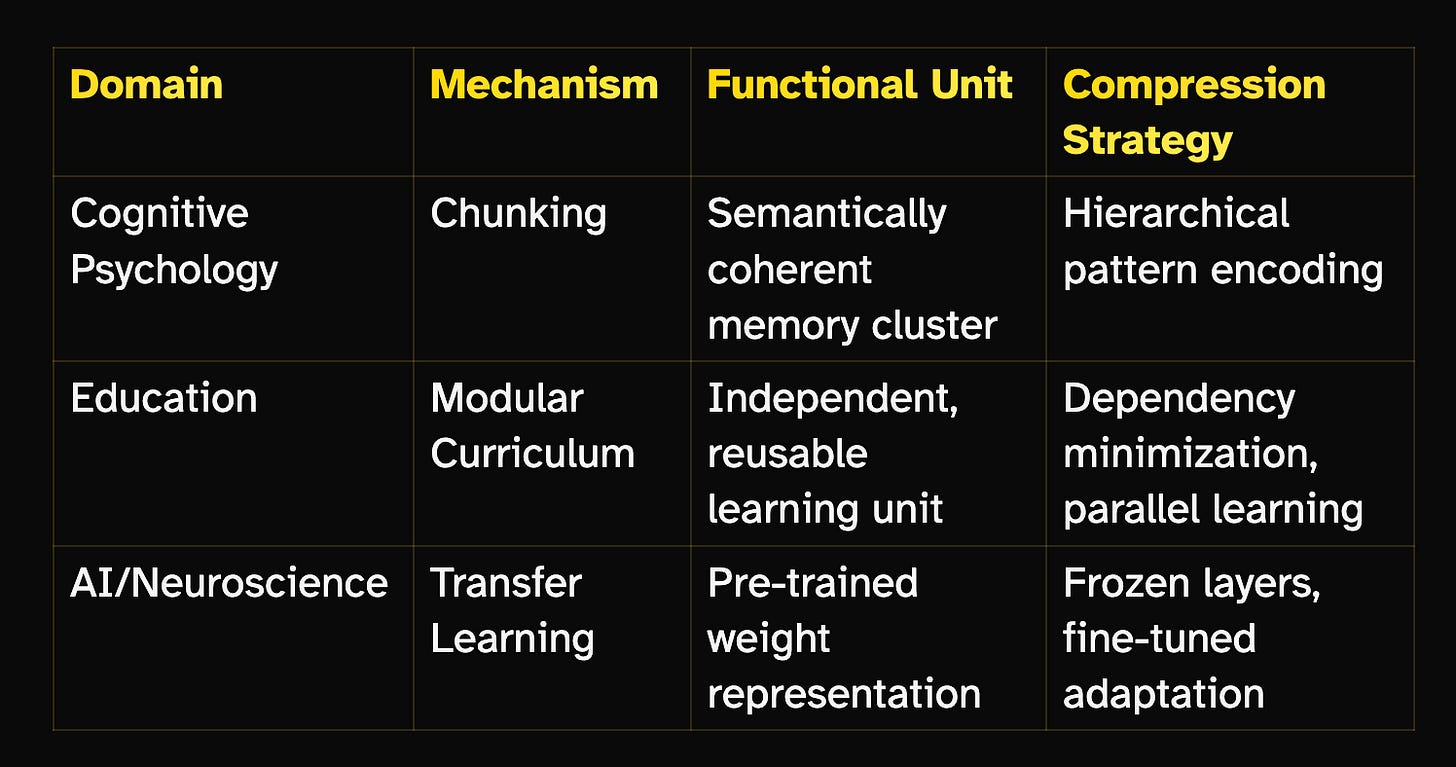 | Domain | Mechanism | Functional Unit | Compression Strategy |
|---|---|---|---|
| Cognitive Psychology | Chunking | Semantically coherent memory cluster | Hierarchical pattern encoding |
| Education | Modular Curriculum | Independent, reusable learning unit | Dependency minimization, parallel learning |
| AI/Neuroscience | Transfer Learning | Pre-trained weight representation | Frozen layers, fine-tuned adaptation |